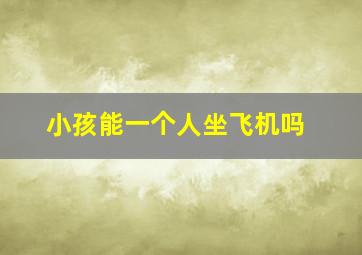 小孩能一个人坐飞机吗